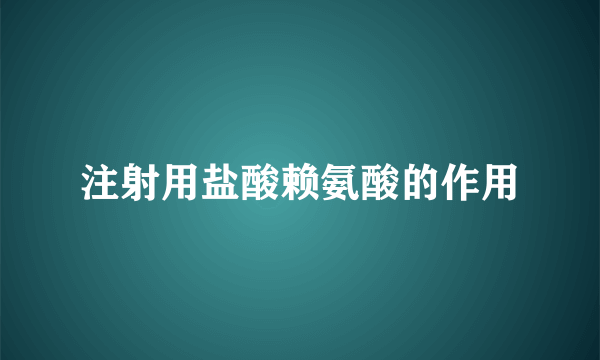 注射用盐酸赖氨酸的作用